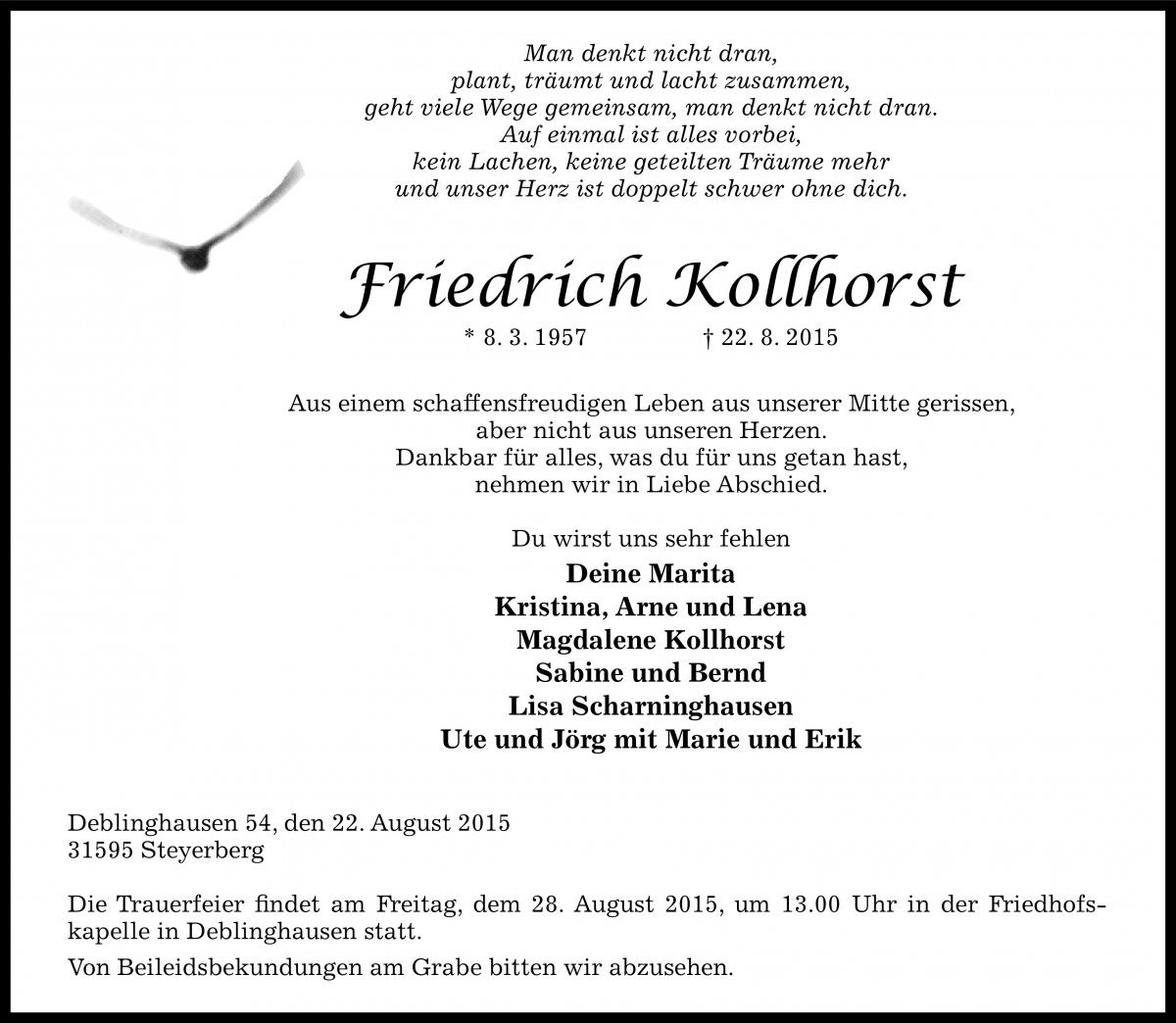 Man denkt nicht dran,
plant, träumt und lacht zusammen,
geht viele Wege gemeinsam, man denkt nicht dran.
Auf einmal ist alles vorbei,
kein Lachen, keine geteilten Träume mehr
und unser Herz ist doppelt schwer ohne dich.

Friedrich Kollhorst

* 8. 3. 1957 † 22. 8. 2015

Aus einem schaffensfreudigen Leben aus unserer Mitte gerissen,
aber nicht aus unseren Herzen.
Dankbar für alles, was du für uns getan hast,
nehmen wir in Liebe Abschied.

Du wirst uns sehr fehlen

Deine Marita
Kristina, Arne und Lena
Magdalene Kollhorst
Sabine und Bernd
Lisa Scharninghausen
Ute und Jörg mit Marie und Erik

Deblinghausen 54, den 22. August 2015
31595 Steyerberg

Die Trauerfeier findet am Freitag, dem 28. August 2015, um 13.00 Uhr in der Friedhofskapelle in Deblinghausen statt.

Von Beileidsbekundungen am Grabe bitten wir abzusehen.